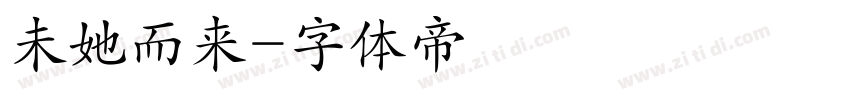 未她而来-字体帝

www.zitidi.com www.zitidi.com www.zitidi.com www.zitidi.com